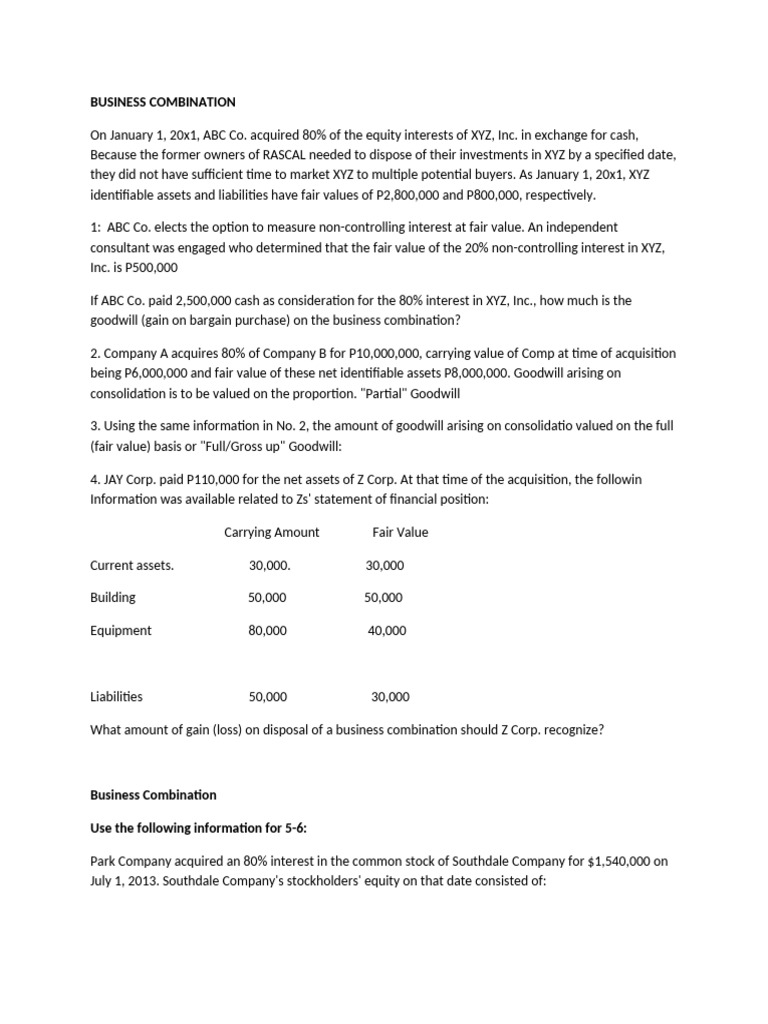 BUSINESS COMBINATION

On January 1, 20x1, ABC Co. acquired 80% of the equity interests of XYZ, Inc. in exchange for cash, Because the former owners of RASCAL needed to dispose of their investments in XYZ by a specified date, they did not have sufficient time to market XYZ to multiple potential buyers. As January 1, 20x1, XYZ identifiable assets and liabilities have fair values of P2,800,000 and P800,000, respectively.

1: ABC Co. elects the option to measure non-controlling interest at fair value. An independent consultant was engaged who determined that the fair value of the 20% non-controlling interest in XYZ, Inc. is P500,000

If ABC Co. paid 2,500,000 cash as consideration for the 80% interest in XYZ, Inc., how much is the goodwill (gain on bargain purchase) on the business combination?

2. Company A acquires 80% of Company B for P10,000,000, carrying value of Comp at time of acquisition being P6,000,000 and fair value of these net identifiable assets P8,000,000. Goodwill arising on consolidation is to be valued on the proportion. "Partial" Goodwill

3. Using the same information in No. 2, the amount of goodwill arising on consolidatio valued on the full (fair value) basis or "Full/Gross up" Goodwill:

4. JAY Corp. paid P110,000 for the net assets of Z Corp. At that time of the acquisition, the followin Information was available related to Zs' statement of financial position:

| | Carrying Amount | Fair Value |
|---|---|---|
| Current assets. | 30,000. | 30,000 |
| Building | 50,000 | 50,000 |
| Equipment | 80,000 | 40,000 |
| Liabilities | 50,000 | 30,000 |

What amount of gain (loss) on disposal of a business combination should Z Corp. recognize?

Business Combination

Use the following information for 5-6:

Park Company acquired an 80% interest in the common stock of Southdale Company for $1,540,000 on July 1, 2013. Southdale Company's stockholders' equity on that date consisted of: